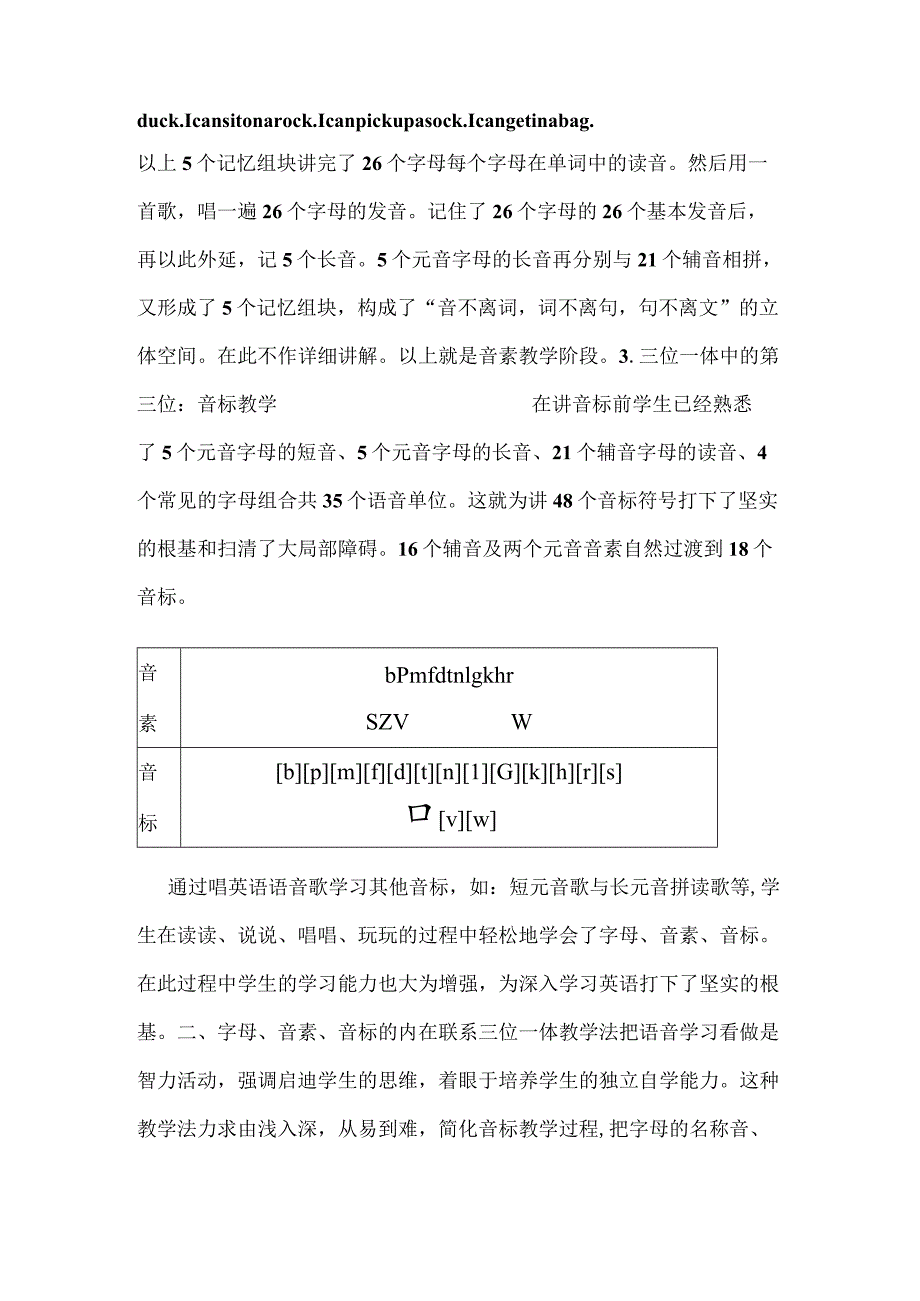 duck.Icansitonarock.Icanpickupasock.Icangetinabag.

以上5个记忆组块讲完了26个字母每个字母在单词中的读音。然后用一首歌，唱一遍26个字母的发音。记住了26个字母的26个基本发音后，再以此外延，记5个长音。5个元音字母的长音再分别与21个辅音相拼，又形成了5个记忆组块，构成了“音不离词，词不离句，句不离文”的立体空间。在此不作详细讲解。以上就是音素教学阶段。3.三位一体中的第三位：音标教学 在讲音标前学生已经熟悉了5个元音字母的短音、5个元音字母的长音、21个辅音字母的读音、4个常见的字母组合共35个语音单位。这就为讲48个音标符号打下了坚实的根基和扫清了大局部障碍。16个辅音及两个元音音素自然过渡到18个音标。

| 音素 | bPmfdtnlgkhr SZV W |
|---|---|
| 音标 | [b][p][m][f][d][t][n][1][G][k][h][r][s] 口[v][w] |

通过唱英语语音歌学习其他音标，如：短元音歌与长元音拼读歌等,学生在读读、说说、唱唱、玩玩的过程中轻松地学会了字母、音素、音标。在此过程中学生的学习能力也大为增强，为深入学习英语打下了坚实的根基。二、字母、音素、音标的内在联系三位一体教学法把语音学习看做是智力活动，强调启迪学生的思维，着眼于培养学生的独立自学能力。这种教学法力求由浅入深，从易到难，简化音标教学过程,把字母的名称音、